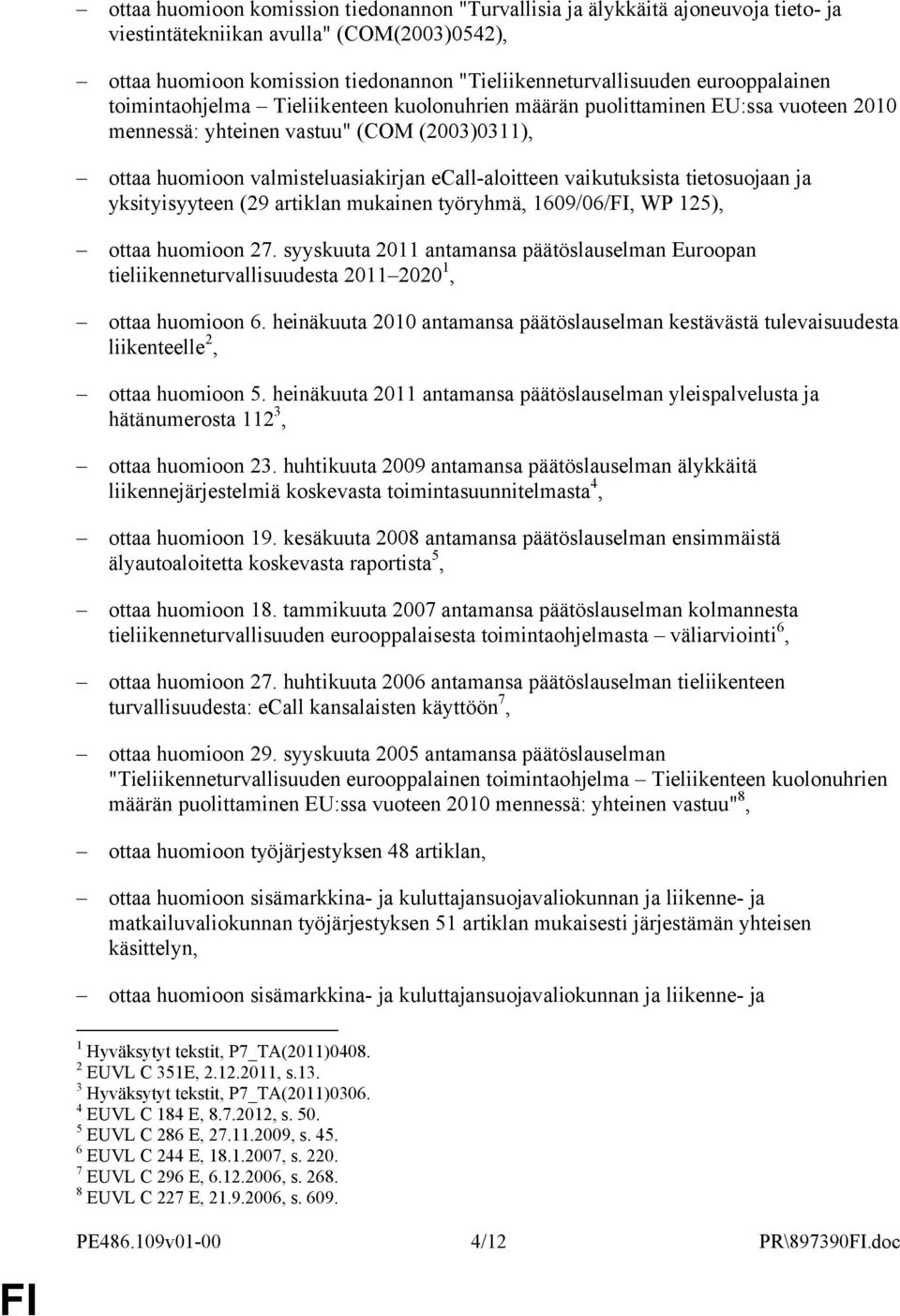 – ottaa huomioon komission tiedonannon "Turvallisia ja älykkäitä ajoneuvoja tieto- ja viestintätekniikan avulla" (COM(2003)0542),

– ottaa huomioon komission tiedonannon "Tieliikenneturvallisuuden eurooppalainen toimintaohjelma – Tieliikenteen kuolonuhrien määrän puolittaminen EU:ssa vuoteen 2010 mennessä: yhteinen vastuu" (COM (2003)0311),

– ottaa huomioon valmisteluasiakirjan eCall-aloitteen vaikutuksista tietosuojaan ja yksityisyyteen (29 artiklan mukainen työryhmä, 1609/06/FI, WP 125),

– ottaa huomioon 27. syyskuuta 2011 antamansa päätöslauselman Euroopan tieliikenneturvallisuudesta 2011–2020$^1$,

– ottaa huomioon 6. heinäkuuta 2010 antamansa päätöslauselman kestävästä tulevaisuudesta liikenteelle$^2$,

– ottaa huomioon 5. heinäkuuta 2011 antamansa päätöslauselman yleispalvelusta ja hätänumerosta 112$^3$,

– ottaa huomioon 23. huhtikuuta 2009 antamansa päätöslauselman älykkäitä liikennejärjestelmiä koskevasta toimintasuunnitelmasta$^4$,

– ottaa huomioon 19. kesäkuuta 2008 antamansa päätöslauselman ensimmäistä älyautoaloitetta koskevasta raportista$^5$,

– ottaa huomioon 18. tammikuuta 2007 antamansa päätöslauselman kolmannesta tieliikenneturvallisuuden eurooppalaisesta toimintaohjelmasta – väliarviointi$^6$,

– ottaa huomioon 27. huhtikuuta 2006 antamansa päätöslauselman tieliikenteen turvallisuudesta: eCall kansalaisten käyttöön$^7$,

– ottaa huomioon 29. syyskuuta 2005 antamansa päätöslauselman "Tieliikenneturvallisuuden eurooppalainen toimintaohjelma – Tieliikenteen kuolonuhrien määrän puolittaminen EU:ssa vuoteen 2010 mennessä: yhteinen vastuu"$^8$,

– ottaa huomioon työjärjestyksen 48 artiklan,

– ottaa huomioon sisämarkkina- ja kuluttajansuojavaliokunnan ja liikenne- ja matkailuvaliokunnan työjärjestyksen 51 artiklan mukaisesti järjestämän yhteisen käsittelyn,

– ottaa huomioon sisämarkkina- ja kuluttajansuojavaliokunnan ja liikenne- ja

$^1$ Hyväksytyt tekstit, P7_TA(2011)0408.
$^2$ EUVL C 351E, 2.12.2011, s.13.
$^3$ Hyväksytyt tekstit, P7_TA(2011)0306.
$^4$ EUVL C 184 E, 8.7.2012, s. 50.
$^5$ EUVL C 286 E, 27.11.2009, s. 45.
$^6$ EUVL C 244 E, 18.1.2007, s. 220.
$^7$ EUVL C 296 E, 6.12.2006, s. 268.
$^8$ EUVL C 227 E, 21.9.2006, s. 609.

PE486.109v01-00 4/12 PR\897390FI.doc

FI